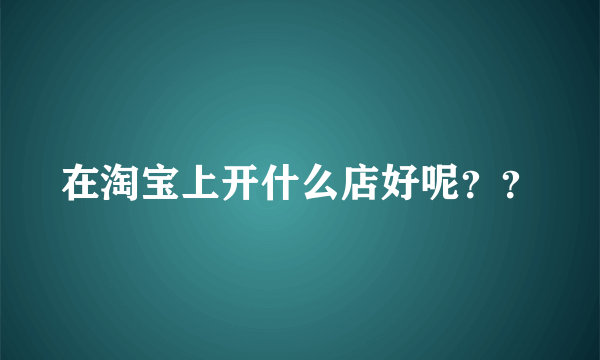 在淘宝上开什么店好呢？？